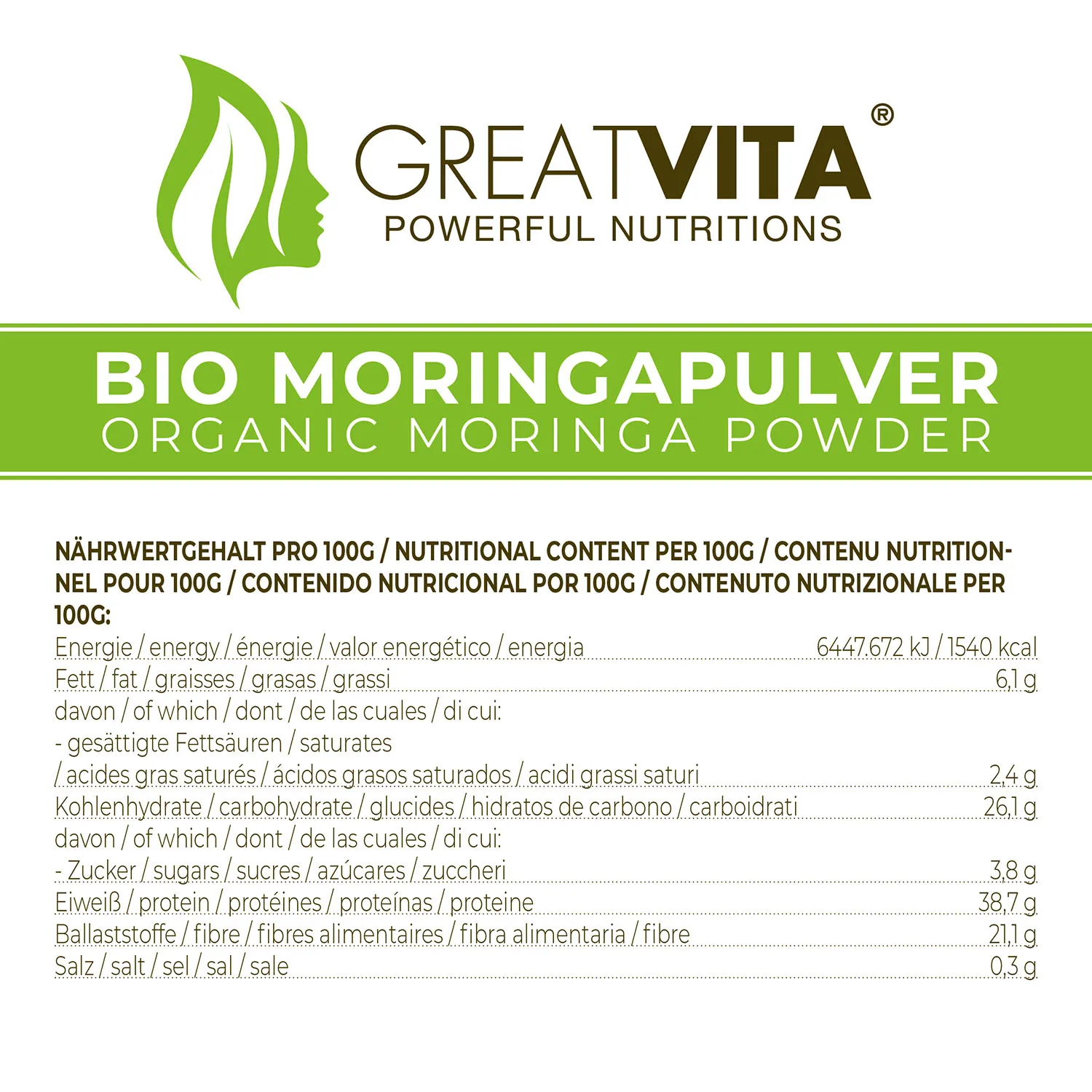 GREATVITA®
POWERFUL NUTRITIONS

BIO MORINGAPULVER
ORGANIC MORINGA POWDER

NÄHRWERTGEHALT PRO 100G / NUTRITIONAL CONTENT PER 100G / CONTENU NUTRITIONNEL POUR 100G / CONTENIDO NUTRICIONAL POR 100G / CONTENUTO NUTRIZIONALE PER 100G:

Energie / energy / énergie / valor energético / energia 6447.672 kJ / 1540 kcal
Fett / fat / graisses / grasas / grassi 6,1 g
davon / of which / dont / de las cuales / di cui:
- gesättigte Fettsäuren / saturates
/ acides gras saturés / ácidos grasos saturados / acidi grassi saturi 2,4 g
Kohlenhydrate / carbohydrate / glucides / hidratos de carbono / carboidrati 26,1 g
davon / of which / dont / de las cuales / di cui:
- Zucker / sugars / sucres / azúcares / zuccheri 3,8 g
Eiweiß / protein / protéines / proteínas / proteine 38,7 g
Ballaststoffe / fibre / fibres alimentaires / fibra alimentaria / fibre 21,1 g
Salz / salt / sel / sal / sale 0,3 g